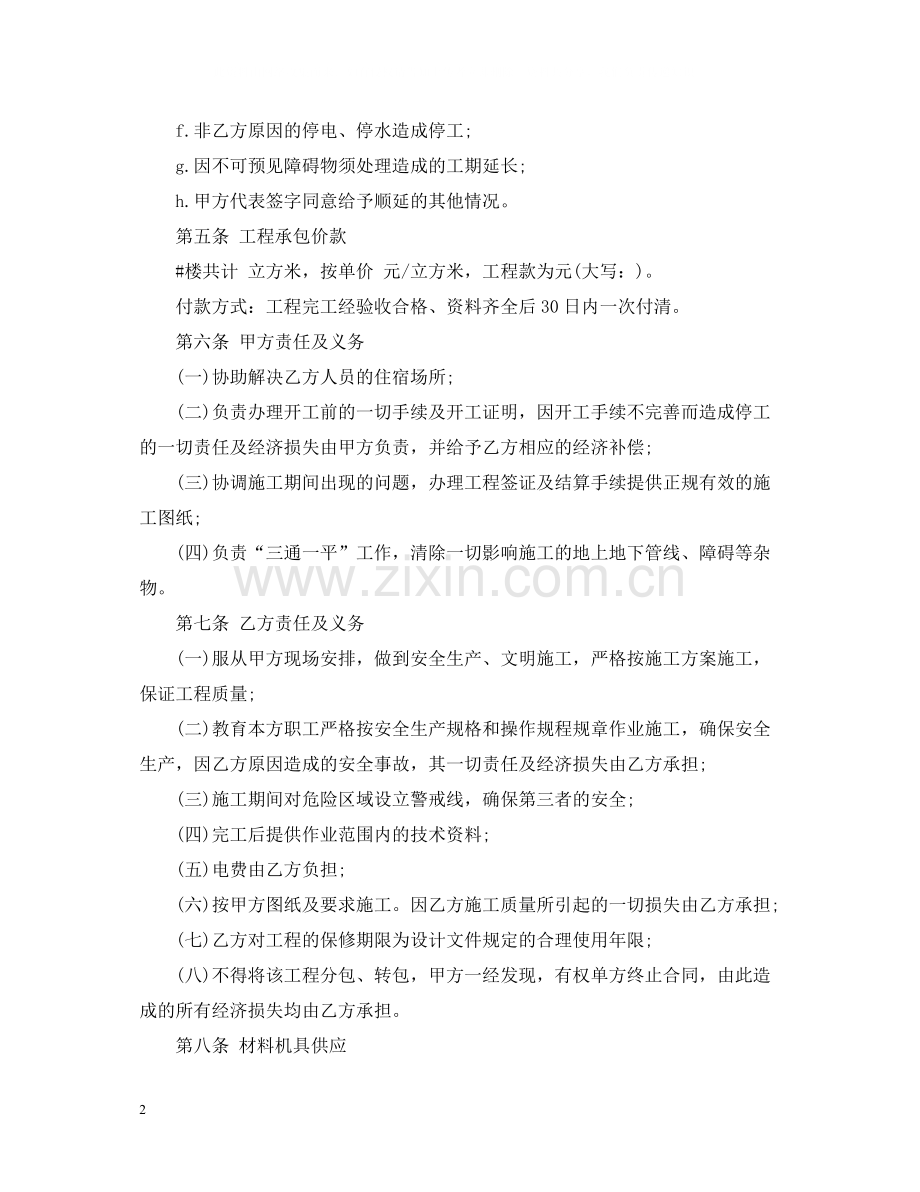 f.非乙方原因的停电、停水造成停工;

g.因不可预见障碍物须处理造成的工期延长;

h.甲方代表签字同意给予顺延的其他情况。

第五条 工程承包价款

#楼共计 立方米，按单价 元/立方米，工程款为元(大写：)。

付款方式：工程完工经验收合格、资料齐全后30日内一次付清。

第六条 甲方责任及义务

(一)协助解决乙方人员的住宿场所;

(二)负责办理开工前的一切手续及开工证明，因开工手续不完善而造成停工的一切责任及经济损失由甲方负责，并给予乙方相应的经济补偿;

(三)协调施工期间出现的问题，办理工程签证及结算手续提供正规有效的施工图纸;

(四)负责“三通一平”工作，清除一切影响施工的地上地下管线、障碍等杂物。

第七条 乙方责任及义务

(一)服从甲方现场安排，做到安全生产、文明施工，严格按施工方案施工，保证工程质量;

(二)教育本方职工严格按安全生产规格和操作规程规章作业施工，确保安全生产，因乙方原因造成的安全事故，其一切责任及经济损失由乙方承担;

(三)施工期间对危险区域设立警戒线，确保第三者的安全;

(四)完工后提供作业范围内的技术资料;

(五)电费由乙方负担;

(六)按甲方图纸及要求施工。因乙方施工质量所引起的一切损失由乙方承担;

(七)乙方对工程的保修期限为设计文件规定的合理使用年限;

(八)不得将该工程分包、转包，甲方一经发现，有权单方终止合同，由此造成的所有经济损失均由乙方承担。

第八条 材料机具供应

2

www.zixin.com.cn